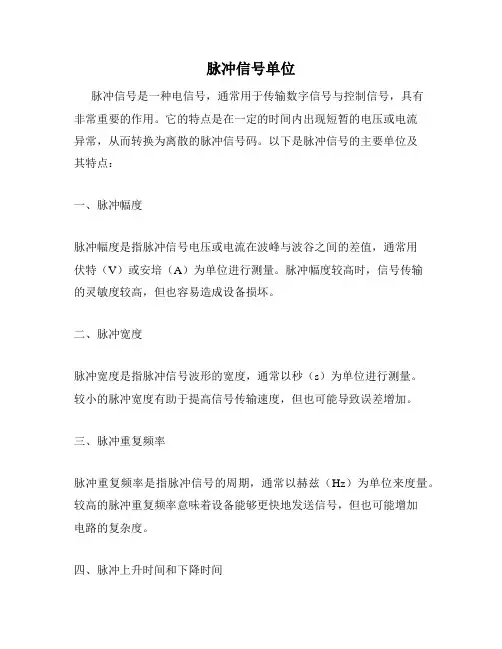 脉冲信号单位

脉冲信号是一种电信号，通常用于传输数字信号与控制信号，具有非常重要的作用。它的特点是在一定的时间内出现短暂的电压或电流异常，从而转换为离散的脉冲信号码。以下是脉冲信号的主要单位及其特点：

一、脉冲幅度

脉冲幅度是指脉冲信号电压或电流在波峰与波谷之间的差值，通常用伏特（V）或安培（A）为单位进行测量。脉冲幅度较高时，信号传输的灵敏度较高，但也容易造成设备损坏。

二、脉冲宽度

脉冲宽度是指脉冲信号波形的宽度，通常以秒（s）为单位进行测量。较小的脉冲宽度有助于提高信号传输速度，但也可能导致误差增加。

三、脉冲重复频率

脉冲重复频率是指脉冲信号的周期，通常以赫兹（Hz）为单位来度量。较高的脉冲重复频率意味着设备能够更快地发送信号，但也可能增加电路的复杂度。

四、脉冲上升时间和下降时间